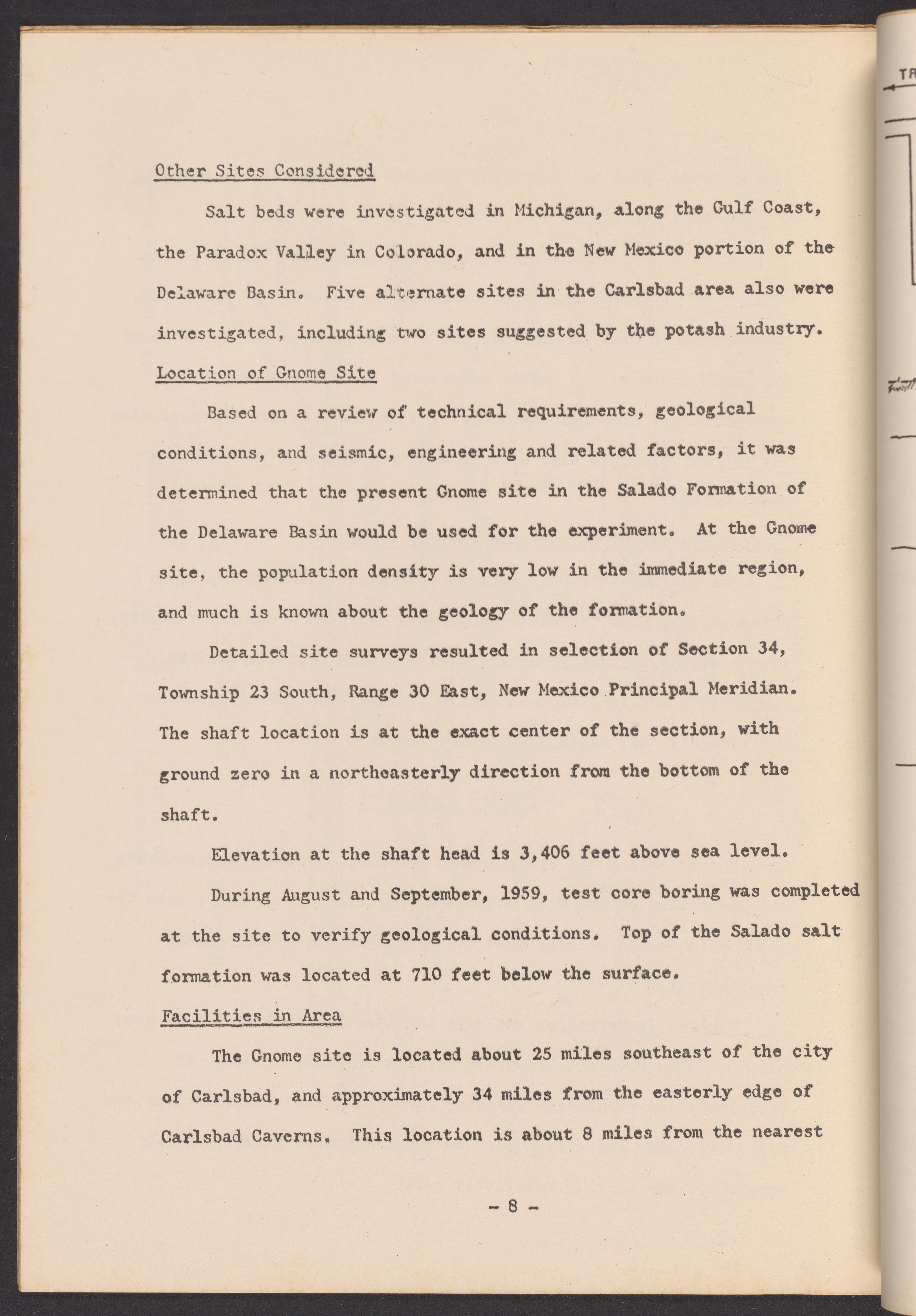 Other Sites Considered

Salt beds were investigated in Michigan, along the Gulf Coast, the Paradox Valley in Colorado, and in the New Mexico portion of the Delaware Basin. Five alternate sites in the Carlsbad area also were investigated, including two sites suggested by the potash industry.

Location of Gnome Site

Based on a review of technical requirements, geological conditions, and seismic, engineering and related factors, it was determined that the present Gnome site in the Salado Formation of the Delaware Basin would be used for the experiment. At the Gnome site, the population density is very low in the immediate region, and much is known about the geology of the formation.

Detailed site surveys resulted in selection of Section 34, Township 23 South, Range 30 East, New Mexico Principal Meridian. The shaft location is at the exact center of the section, with ground zero in a northeasterly direction from the bottom of the shaft.

Elevation at the shaft head is 3,406 feet above sea level.

During August and September, 1959, test core boring was completed at the site to verify geological conditions. Top of the Salado salt formation was located at 710 feet below the surface.

Facilities in Area

The Gnome site is located about 25 miles southeast of the city of Carlsbad, and approximately 34 miles from the easterly edge of Carlsbad Caverns. This location is about 8 miles from the nearest

- 8 -

TR